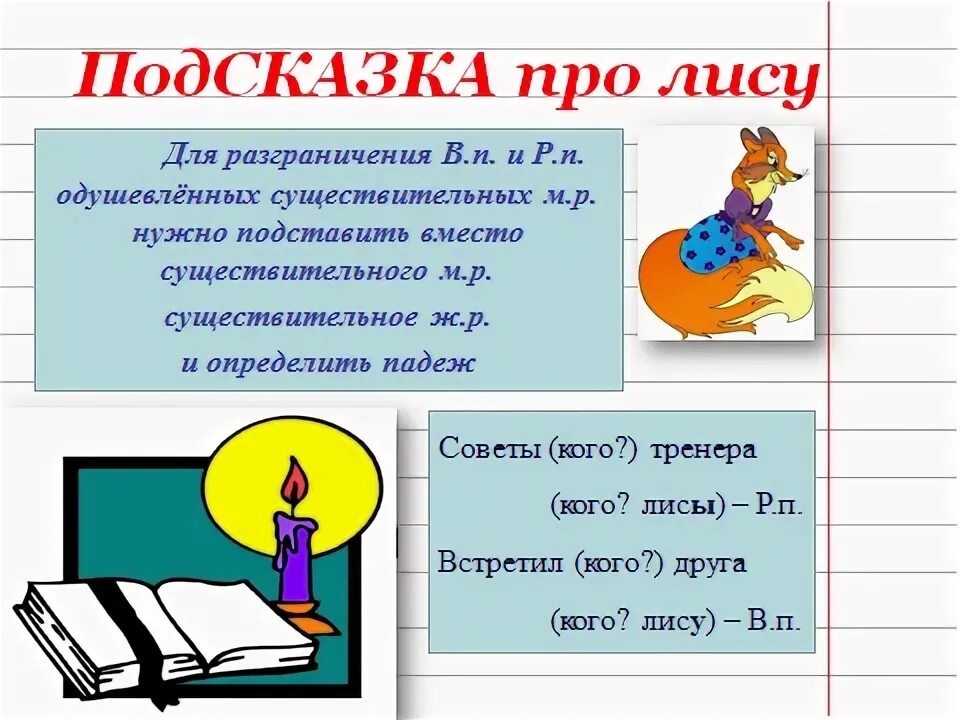 ПодСКАЗКА про лису

Для разграничения В.п. и Р.п. одушевлённых существительных м.р. нужно подставить вместо существительного м.р. существительное ж.р. и определить падеж

Советы (кого?) тренера

(кого? лисы) – Р.п.

Встретил (кого?) друга

(кого? лису) – В.п.